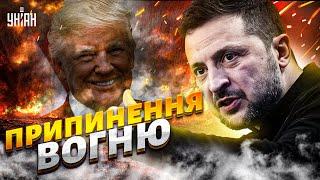 УНІАН

ПРИПИНЕННЯ ВОГНЮ